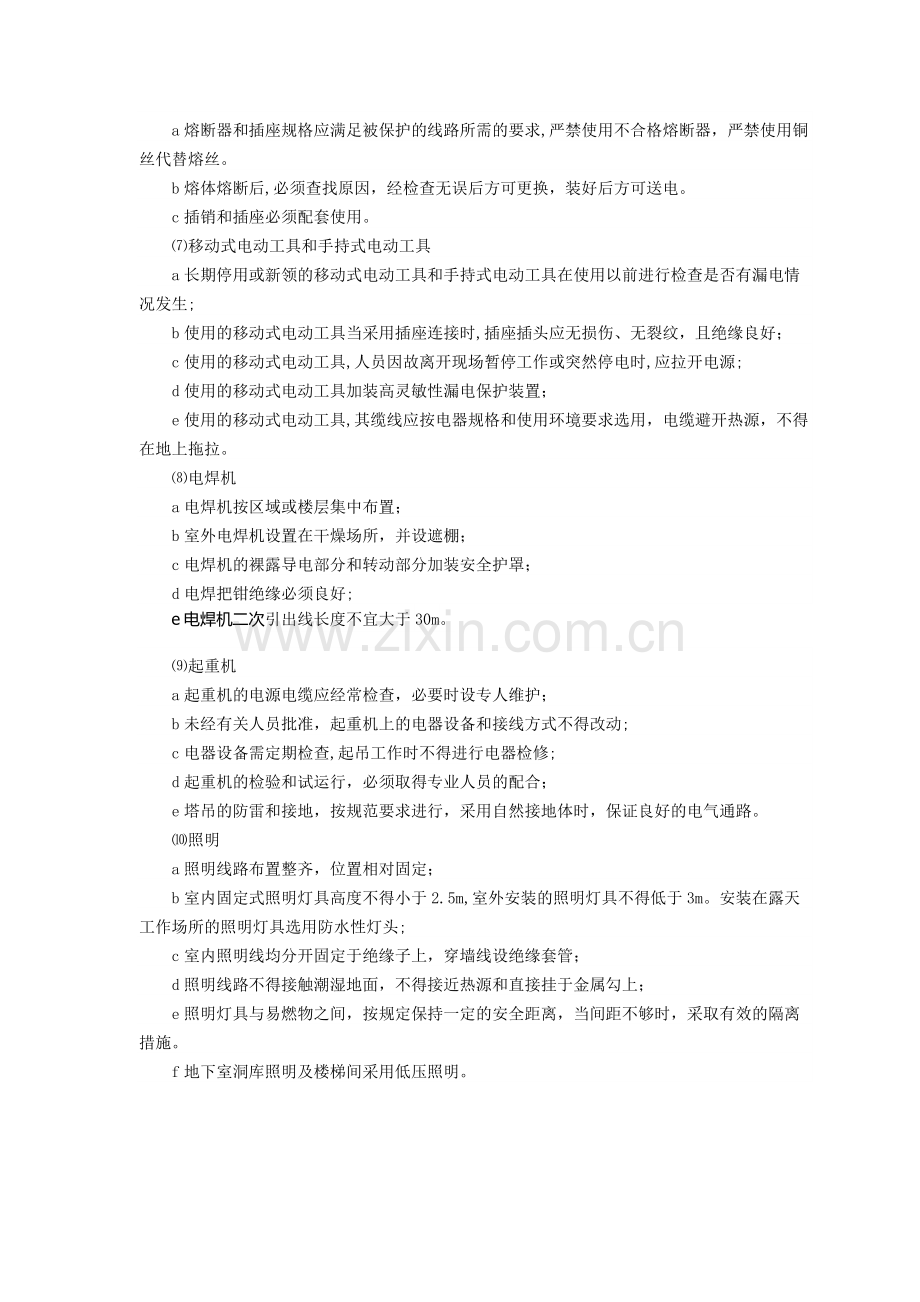 a熔断器和插座规格应满足被保护的线路所需的要求,严禁使用不合格熔断器，严禁使用铜丝代替熔丝。

b熔体熔断后,必须查找原因，经检查无误后方可更换，装好后方可送电。

c插销和插座必须配套使用。

⑺移动式电动工具和手持式电动工具

a长期停用或新领的移动式电动工具和手持式电动工具在使用以前进行检查是否有漏电情况发生;

b使用的移动式电动工具当采用插座连接时,插座插头应无损伤、无裂纹，且绝缘良好;

c使用的移动式电动工具,人员因故离开现场暂停工作或突然停电时,应拉开电源;

d使用的移动式电动工具加装高灵敏性漏电保护装置;

e使用的移动式电动工具,其缆线应按电器规格和使用环境要求选用，电缆避开热源，不得在地上拖拉。

⑻电焊机

a电焊机按区域或楼层集中布置;

b室外电焊机设置在干燥场所，并设遮棚;

c电焊机的裸露导电部分和转动部分加装安全护罩;

d电焊把钳绝缘必须良好;

e电焊机二次引出线长度不宜大于30m。

⑼起重机

a起重机的电源电缆应经常检查，必要时设专人维护;

b未经有关人员批准，起重机上的电器设备和接线方式不得改动;

c电器设备需定期检查,起吊工作时不得进行电器检修;

d起重机的检验和试运行，必须取得专业人员的配合;

e塔吊的防雷和接地，按规范要求进行，采用自然接地体时，保证良好的电气通路。

⑽照明

a照明线路布置整齐，位置相对固定;

b室内固定式照明灯具高度不得小于2.5m,室外安装的照明灯具不得低于3m。安装在露天工作场所的照明灯具选用防水性灯头;

c室内照明线均分开固定于绝缘子上，穿墙线设绝缘套管;

d照明线路不得接触潮湿地面，不得接近热源和直接挂于金属勾上;

e照明灯具与易燃物之间，按规定保持一定的安全距离，当间距不够时，采取有效的隔离措施。

f地下室洞库照明及楼梯间采用低压照明。

www.zixin.com.cn